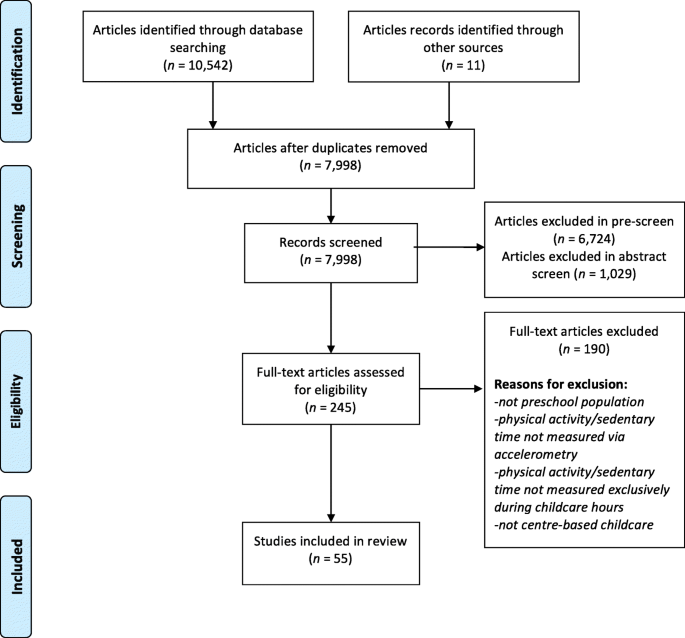 Identification

Articles identified through database searching
($n$ = 10,542)

Articles records identified through other sources
($n$ = 11)

Articles after duplicates removed
($n$ = 7,998)

Screening

Records screened
($n$ = 7,998)

Articles excluded in pre-screen
($n$ = 6,724)
Articles excluded in abstract screen ($n$ = 1,029)

Eligibility

Full-text articles assessed for eligibility
($n$ = 245)

Full-text articles excluded
($n$ = 190)

Reasons for exclusion:
-not preschool population
-physical activity/sedentary time not measured via accelerometry
-physical activity/sedentary time not measured exclusively during childcare hours
-not centre-based childcare

Included

Studies included in review
($n$ = 55)